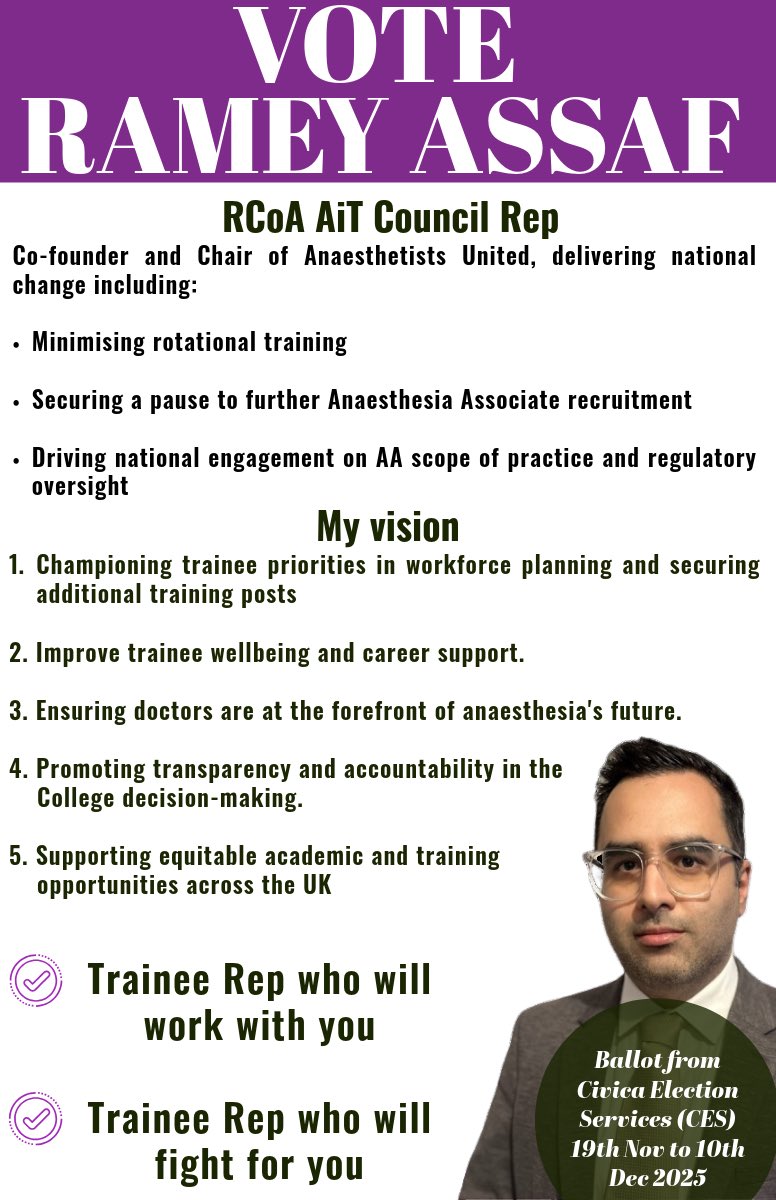 VOTE
RAMEY ASSAF

RCoA AiT Council Rep

Co-founder and Chair of Anaesthetists United, delivering national change including:

• Minimising rotational training

• Securing a pause to further Anaesthesia Associate recruitment

• Driving national engagement on AA scope of practice and regulatory oversight

My vision

1. Championing trainee priorities in workforce planning and securing additional training posts

2. Improve trainee wellbeing and career support.

3. Ensuring doctors are at the forefront of anaesthesia's future.

4. Promoting transparency and accountability in the College decision-making.

5. Supporting equitable academic and training opportunities across the UK

Trainee Rep who will work with you

Trainee Rep who will fight for you

Ballot from Civica Election Services (CES) 19th Nov to 10th Dec 2025